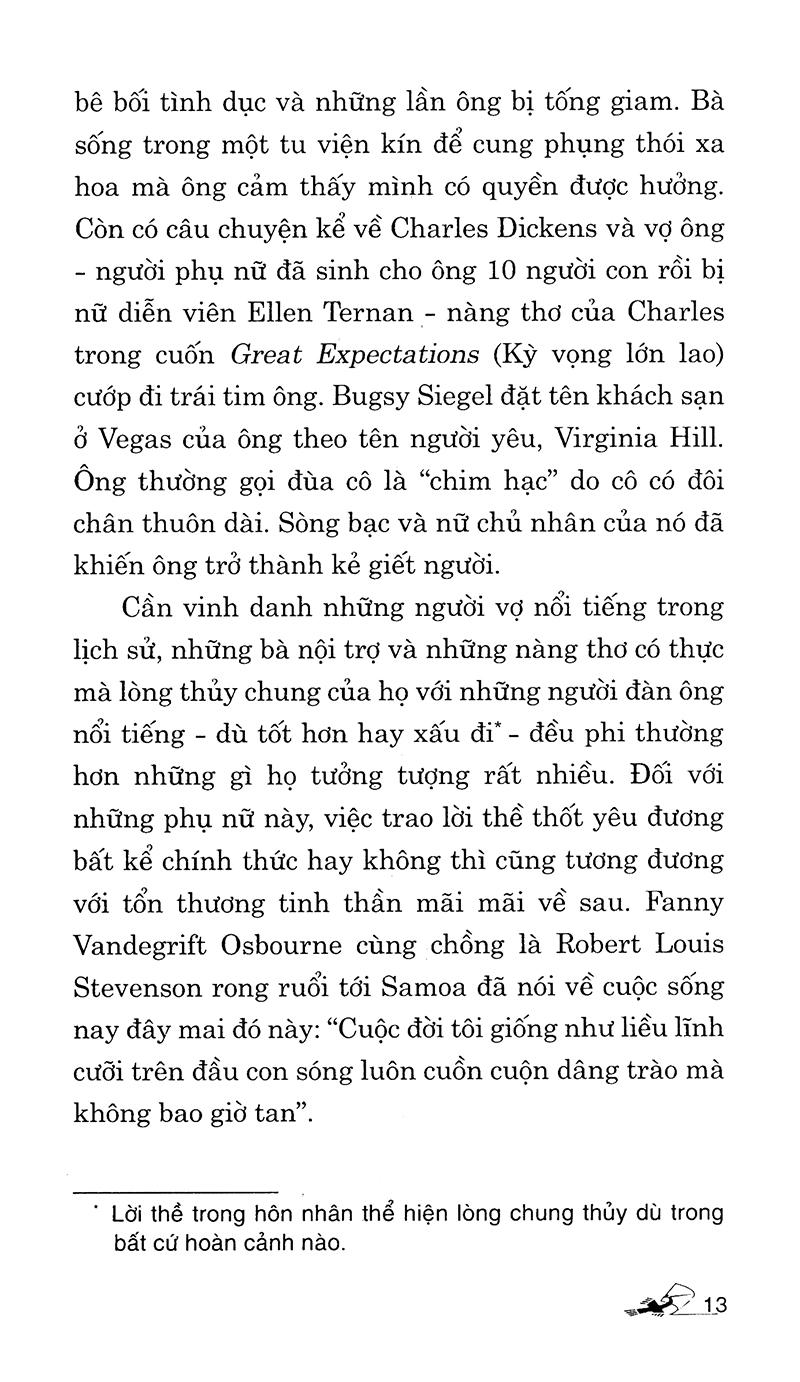 bê bối tình dục và những lần ông bị tống giam. Bà sống trong một tu viện kín để cung phụng thói xa hoa mà ông cảm thấy mình có quyền được hưởng. Còn có câu chuyện kể về Charles Dickens và vợ ông - người phụ nữ đã sinh cho ông 10 người con rồi bị nữ diễn viên Ellen Ternan - nàng thơ của Charles trong cuốn Great Expectations (Kỳ vọng lớn lao) cướp đi trái tim ông. Bugsy Siegel đặt tên khách sạn ở Vegas của ông theo tên người yêu, Virginia Hill. Ông thường gọi đùa cô là "chim hạc" do cô có đôi chân thuôn dài. Sòng bạc và nữ chủ nhân của nó đã khiến ông trở thành kẻ giết người.

Cần vinh danh những người vợ nổi tiếng trong lịch sử, những bà nội trợ và những nàng thơ có thực mà lòng thủy chung của họ với những người đàn ông nổi tiếng - dù tốt hơn hay xấu đi$^{*}$ - đều phi thường hơn những gì họ tưởng tượng rất nhiều. Đối với những phụ nữ này, việc trao lời thề thốt yêu đương bất kể chính thức hay không thì cũng tương đương với tổn thương tinh thần mãi mãi về sau. Fanny Vandegrift Osbourne cùng chồng là Robert Louis Stevenson rong ruổi tới Samoa đã nói về cuộc sống nay đây mai đó này: "Cuộc đời tôi giống như liều lĩnh cưỡi trên đầu con sóng luôn cuồn cuộn dâng trào mà không bao giờ tan".

$^{*}$ Lời thề trong hôn nhân thể hiện lòng chung thủy dù trong bất cứ hoàn cảnh nào.

13